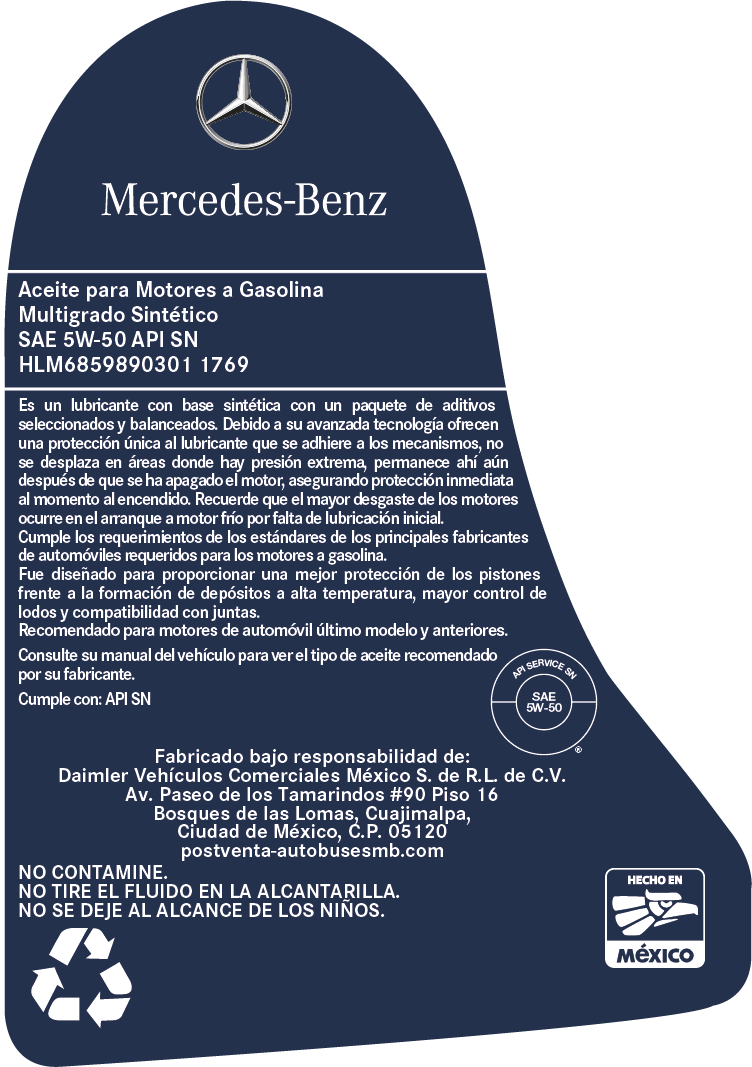 Mercedes-Benz

Aceite para Motores a Gasolina
Multigrado Sintético
SAE 5W-50 API SN
HLM6859890301 1769

Es un lubricante con base sintética con un paquete de aditivos seleccionados y balanceados. Debido a su avanzada tecnología ofrecen una protección única al lubricante que se adhiere a los mecanismos, no se desplaza en áreas donde hay presión extrema, permanece ahí aún después de que se ha apagado el motor, asegurando protección inmediata al momento al encendido. Recuerde que el mayor desgaste de los motores ocurre en el arranque a motor frío por falta de lubricación inicial.
Cumple los requerimientos de los estándares de los principales fabricantes de automóviles requeridos para los motores a gasolina.
Fue diseñado para proporcionar una mejor protección de los pistones frente a la formación de depósitos a alta temperatura, mayor control de lodos y compatibilidad con juntas.
Recomendado para motores de automóvil último modelo y anteriores.

Consulte su manual del vehículo para ver el tipo de aceite recomendado por su fabricante.

Cumple con: API SN

API SERVICE SN
SAE
5W-50
®

Fabricado bajo responsabilidad de:
Daimler Vehículos Comerciales México S. de R.L. de C.V.
Av. Paseo de los Tamarindos #90 Piso 16
Bosques de las Lomas, Cuajimalpa,
Ciudad de México, C.P. 05120
postventa-autobusesmb.com

NO CONTAMINE.
NO TIRE EL FLUIDO EN LA ALCANTARILLA.
NO SE DEJE AL ALCANCE DE LOS NIÑOS.

HECHO EN
MÉXICO